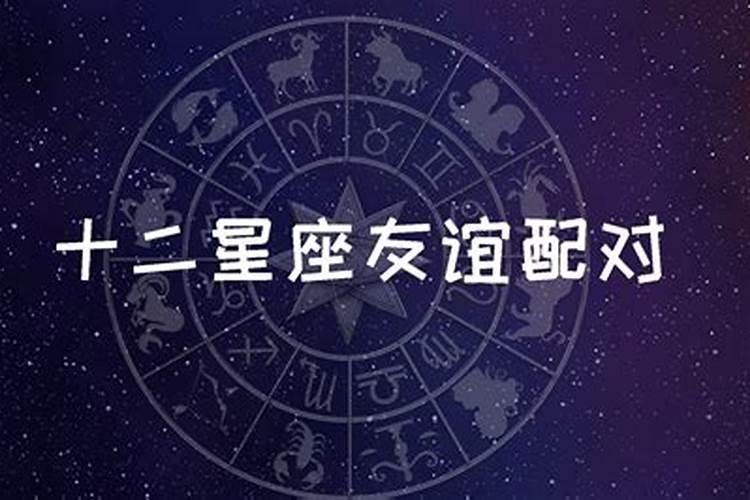 十二星座友谊配对